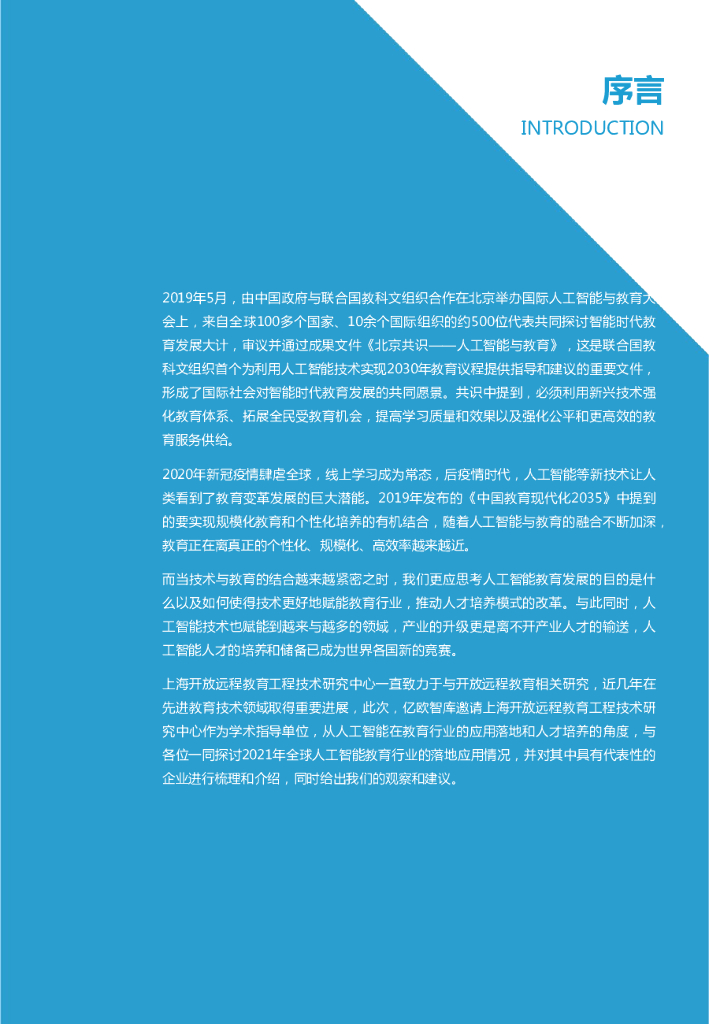 序言
INTRODUCTION

2019年5月，由中国政府与联合国教科文组织合作在北京举办国际人工智能与教育大会上，来自全球100多个国家、10余个国际组织的约500位代表共同探讨智能时代教育发展大计，审议并通过成果文件《北京共识——人工智能与教育》，这是联合国教科文组织首个为利用人工智能技术实现2030年教育议程提供指导和建议的重要文件，形成了国际社会对智能时代教育发展的共同愿景。共识中提到，必须利用新兴技术强化教育体系、拓展全民受教育机会，提高学习质量和效果以及强化公平和更高效的教育服务供给。

2020年新冠疫情肆虐全球，线上学习成为常态，后疫情时代，人工智能等新技术让人类看到了教育变革发展的巨大潜能。2019年发布的《中国教育现代化2035》中提到的要实现规模化教育和个性化培养的有机结合，随着人工智能与教育的融合不断加深，教育正在离真正的个性化、规模化、高效率越来越近。

而当技术与教育的结合越来越紧密之时，我们更应思考人工智能教育发展的目的是什么以及如何使得技术更好地赋能教育行业，推动人才培养模式的改革。与此同时，人工智能技术也赋能到越来与越多的领域，产业的升级更是离不开产业人才的输送，人工智能人才的培养和储备已成为世界各国新的竞赛。

上海开放远程教育工程技术研究中心一直致力于与开放远程教育相关研究，近几年在先进教育技术领域取得重要进展，此次，亿欧智库邀请上海开放远程教育工程技术研究中心作为学术指导单位，从人工智能在教育行业的应用落地和人才培养的角度，与各位一同探讨2021年全球人工智能教育行业的落地应用情况，并对其中具有代表性的企业进行梳理和介绍，同时给出我们的观察和建议。